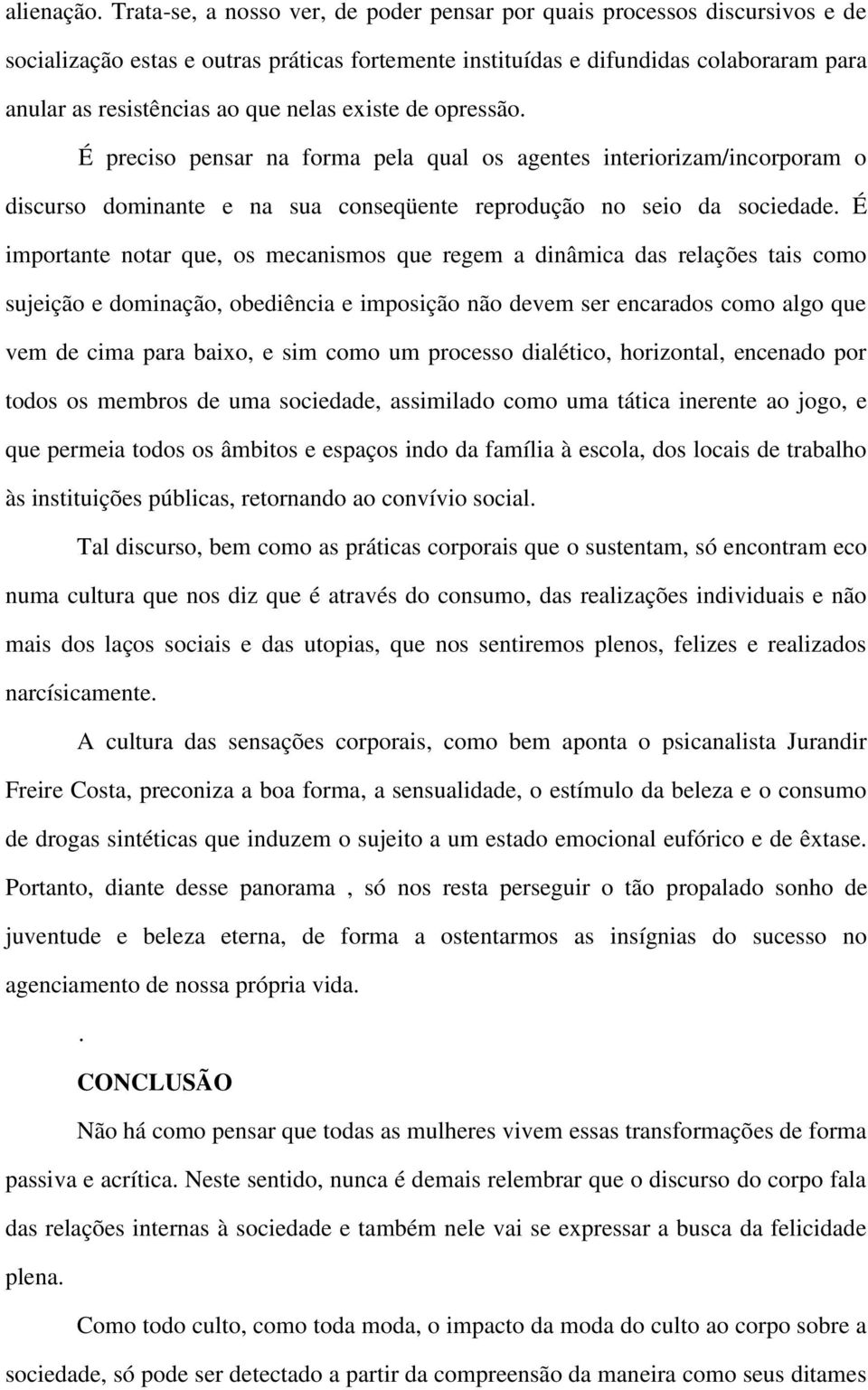 alienação. Trata-se, a nosso ver, de poder pensar por quais processos discursivos e de socialização estas e outras práticas fortemente instituídas e difundidas colaboraram para anular as resistências ao que nelas existe de opressão.

É preciso pensar na forma pela qual os agentes interiorizam/incorporam o discurso dominante e na sua conseqüente reprodução no seio da sociedade. É importante notar que, os mecanismos que regem a dinâmica das relações tais como sujeição e dominação, obediência e imposição não devem ser encarados como algo que vem de cima para baixo, e sim como um processo dialético, horizontal, encenado por todos os membros de uma sociedade, assimilado como uma tática inerente ao jogo, e que permeia todos os âmbitos e espaços indo da família à escola, dos locais de trabalho às instituições públicas, retornando ao convívio social.

Tal discurso, bem como as práticas corporais que o sustentam, só encontram eco numa cultura que nos diz que é através do consumo, das realizações individuais e não mais dos laços sociais e das utopias, que nos sentiremos plenos, felizes e realizados narcísicamente.

A cultura das sensações corporais, como bem aponta o psicanalista Jurandir Freire Costa, preconiza a boa forma, a sensualidade, o estímulo da beleza e o consumo de drogas sintéticas que induzem o sujeito a um estado emocional eufórico e de êxtase. Portanto, diante desse panorama , só nos resta perseguir o tão propalado sonho de juventude e beleza eterna, de forma a ostentarmos as insígnias do sucesso no agenciamento de nossa própria vida.

.

CONCLUSÃO

Não há como pensar que todas as mulheres vivem essas transformações de forma passiva e acrítica. Neste sentido, nunca é demais relembrar que o discurso do corpo fala das relações internas à sociedade e também nele vai se expressar a busca da felicidade plena.

Como todo culto, como toda moda, o impacto da moda do culto ao corpo sobre a sociedade, só pode ser detectado a partir da compreensão da maneira como seus ditames